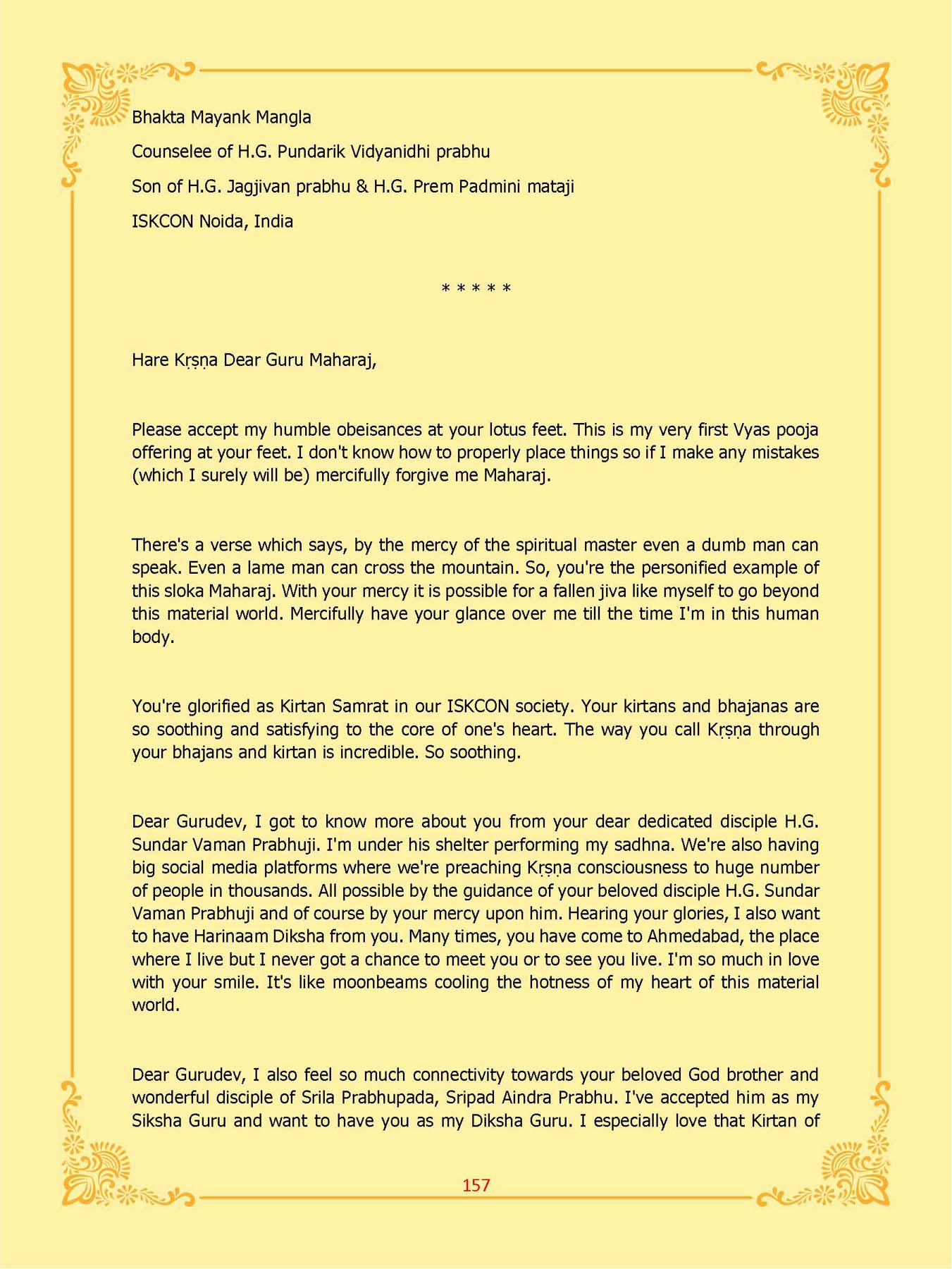 Bhakta Mayank Mangla

Counselee of H.G. Pundarik Vidyanidhi prabhu

Son of H.G. Jagjivan prabhu & H.G. Prem Padmini mataji

ISKCON Noida, India

* * * * *

Hare Kṛṣṇa Dear Guru Maharaj,

Please accept my humble obeisances at your lotus feet. This is my very first Vyas pooja offering at your feet. I don't know how to properly place things so if I make any mistakes (which I surely will be) mercifully forgive me Maharaj.

There's a verse which says, by the mercy of the spiritual master even a dumb man can speak. Even a lame man can cross the mountain. So, you're the personified example of this sloka Maharaj. With your mercy it is possible for a fallen jiva like myself to go beyond this material world. Mercifully have your glance over me till the time I'm in this human body.

You're glorified as Kirtan Samrat in our ISKCON society. Your kirtans and bhajanas are so soothing and satisfying to the core of one's heart. The way you call Kṛṣṇa through your bhajans and kirtan is incredible. So soothing.

Dear Gurudev, I got to know more about you from your dear dedicated disciple H.G. Sundar Vaman Prabhuji. I'm under his shelter performing my sadhna. We're also having big social media platforms where we're preaching Kṛṣṇa consciousness to huge number of people in thousands. All possible by the guidance of your beloved disciple H.G. Sundar Vaman Prabhuji and of course by your mercy upon him. Hearing your glories, I also want to have Harinaam Diksha from you. Many times, you have come to Ahmedabad, the place where I live but I never got a chance to meet you or to see you live. I'm so much in love with your smile. It's like moonbeams cooling the hotness of my heart of this material world.

Dear Gurudev, I also feel so much connectivity towards your beloved God brother and wonderful disciple of Srila Prabhupada, Sripad Aindra Prabhu. I've accepted him as my Siksha Guru and want to have you as my Diksha Guru. I especially love that Kirtan of

157